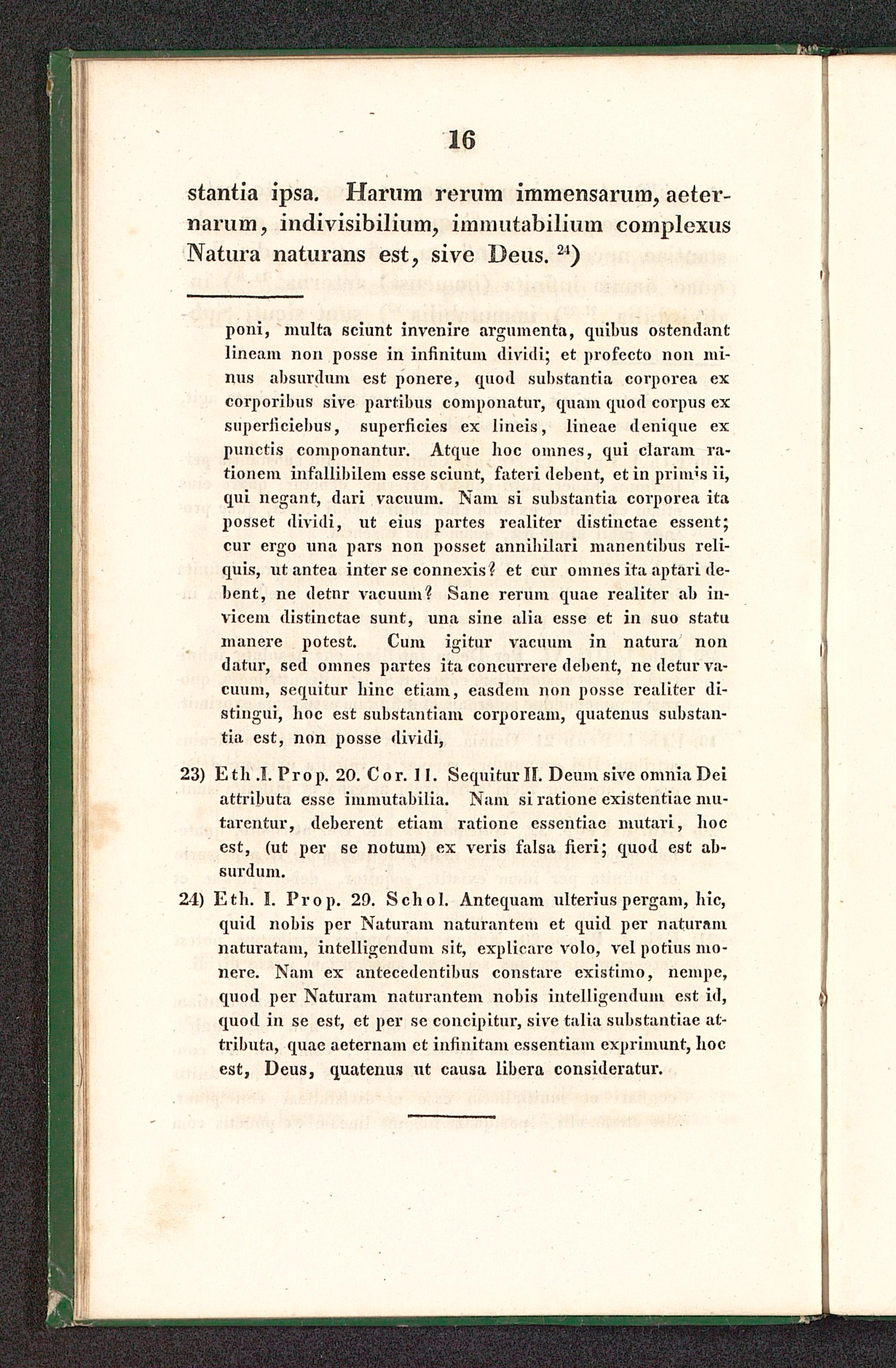 16

stantia ipsa. Harum rerum immensarum, aeternarum, indivisibilium, immutabilium complexus Natura naturans est, sive Deus. $^{24}$)

poni, multa sciunt invenire argumenta, quibus ostendant lineam non posse in infinitum dividi; et profecto non minus absurdum est ponere, quod substantia corporea ex corporibus sive partibus componatur, quam quod corpus ex superficiebus, superficies ex lineis, lineae denique ex punctis componantur. Atque hoc omnes, qui claram rationem infallibilem esse sciunt, fateri debent, et in primis ii, qui negant, dari vacuum. Nam si substantia corporea ita posset dividi, ut eius partes realiter distinctae essent; cur ergo una pars non posset annihilari manentibus reliquis, ut antea inter se connexis? et cur omnes ita aptari debent, ne detur vacuum? Sane rerum quae realiter ab invicem distinctae sunt, una sine alia esse et in suo statu manere potest. Cum igitur vacuum in natura non datur, sed omnes partes ita concurrere debent, ne detur vacuum, sequitur hinc etiam, easdem non posse realiter distingui, hoc est substantiam corpoream, quatenus substantia est, non posse dividi,

23) Eth. I. Prop. 20. Cor. II. Sequitur II. Deum sive omnia Dei attributa esse immutabilia. Nam si ratione existentiae mutarentur, deberent etiam ratione essentiae mutari, hoc est, (ut per se notum) ex veris falsa fieri; quod est absurdum.

24) Eth. I. Prop. 29. Schol. Antequam ulterius pergam, hic, quid nobis per Naturam naturantem et quid per naturam naturatam, intelligendum sit, explicare volo, vel potius monere. Nam ex antecedentibus constare existimo, nempe, quod per Naturam naturantem nobis intelligendum est id, quod in se est, et per se concipitur, sive talia substantiae attributa, quae aeternam et infinitam essentiam exprimunt, hoc est, Deus, quatenus ut causa libera consideratur.